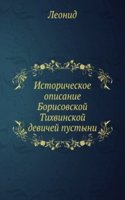 Леонид

Историческое описание Борисовской Тихвинской девичей пустыни